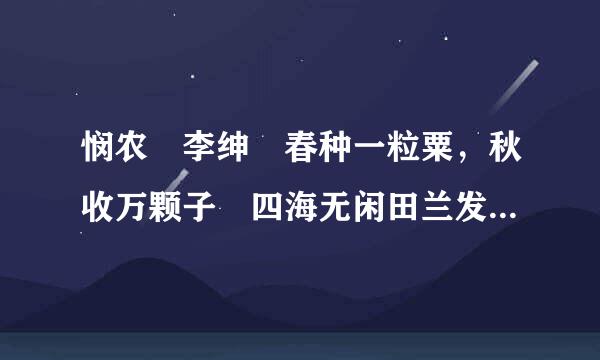 悯农　李绅　春种一粒粟，秋收万颗子　四海无闲田兰发...